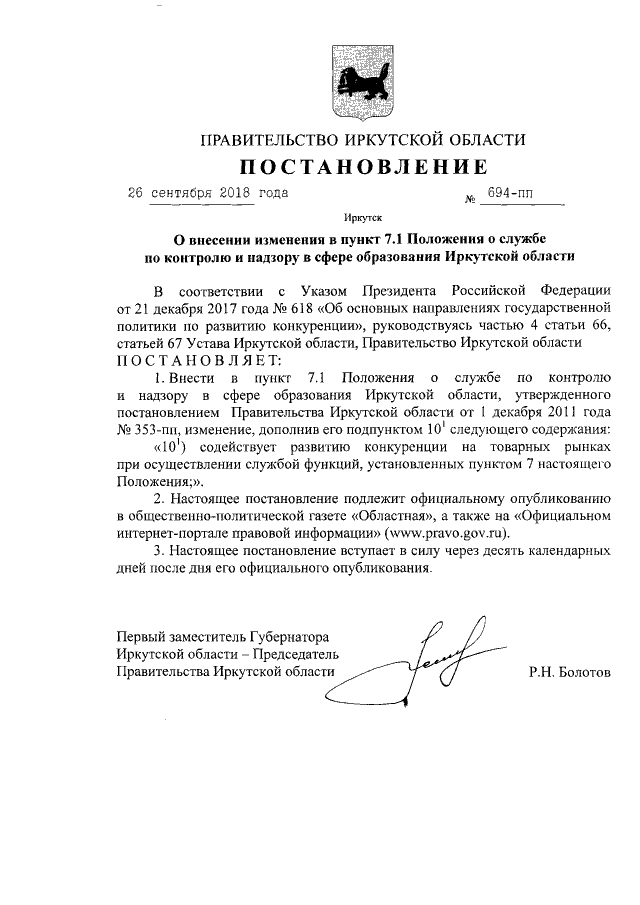 ПРАВИТЕЛЬСТВО ИРКУТСКОЙ ОБЛАСТИ
ПОСТАНОВЛЕНИЕ

26 сентября 2018 года № 694-пп

Иркутск

О внесении изменения в пункт 7.1 Положения о службе по контролю и надзору в сфере образования Иркутской области

В соответствии с Указом Президента Российской Федерации от 21 декабря 2017 года № 618 «Об основных направлениях государственной политики по развитию конкуренции», руководствуясь частью 4 статьи 66, статьей 67 Устава Иркутской области, Правительство Иркутской области ПОСТАНОВЛЯЕТ:

1. Внести в пункт 7.1 Положения о службе по контролю и надзору в сфере образования Иркутской области, утвержденного постановлением Правительства Иркутской области от 1 декабря 2011 года № 353-пп, изменение, дополнив его подпунктом $10^1$ следующего содержания:

«$10^1$) содействует развитию конкуренции на товарных рынках при осуществлении службой функций, установленных пунктом 7 настоящего Положения;».

2. Настоящее постановление подлежит официальному опубликованию в общественно-политической газете «Областная», а также на «Официальном интернет-портале правовой информации» (www.pravo.gov.ru).

3. Настоящее постановление вступает в силу через десять календарных дней после дня его официального опубликования.

Первый заместитель Губернатора Иркутской области – Председатель Правительства Иркутской области

Р.Н. Болотов